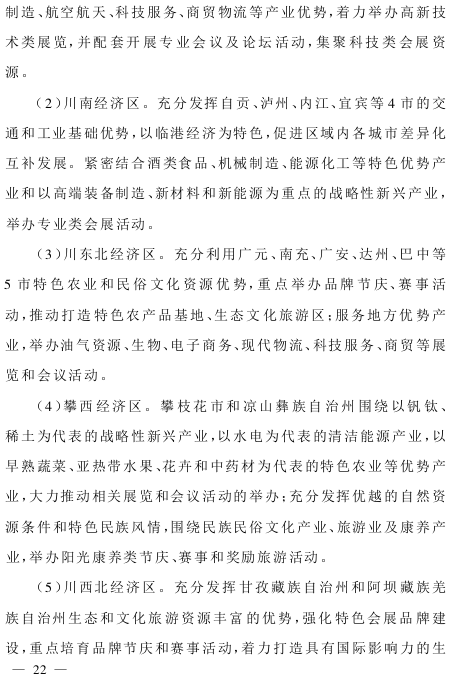 制造、航空航天、科技服务、商贸物流等产业优势，着力举办高新技术类展览，并配套开展专业会议及论坛活动，集聚科技类会展资源。

（2）川南经济区。充分发挥自贡、泸州、内江、宜宾等4市的交通和工业基础优势，以临港经济为特色，促进区域内各城市差异化互补发展。紧密结合酒类食品、机械制造、能源化工等特色优势产业和以高端装备制造、新材料和新能源为重点的战略性新兴产业，举办专业类会展活动。

（3）川东北经济区。充分利用广元、南充、广安、达州、巴中等5市特色农业和民俗文化资源优势，重点举办品牌节庆、赛事活动，推动打造特色农产品基地、生态文化旅游区；服务地方优势产业，举办油气资源、生物、电子商务、现代物流、科技服务、商贸等展览和会议活动。

（4）攀西经济区。攀枝花市和凉山彝族自治州围绕以钒钛、稀土为代表的战略性新兴产业，以水电为代表的清洁能源产业，以早熟蔬菜、亚热带水果、花卉和中药材为代表的特色农业等优势产业，大力推动相关展览和会议活动的举办；充分发挥优越的自然资源条件和特色民族风情，围绕民族民俗文化产业、旅游业及康养产业，举办阳光康养类节庆、赛事和奖励旅游活动。

（5）川西北经济区。充分发挥甘孜藏族自治州和阿坝藏族羌族自治州生态和文化旅游资源丰富的优势，强化特色会展品牌建设，重点培育品牌节庆和赛事活动，着力打造具有国际影响力的生

— 22 —